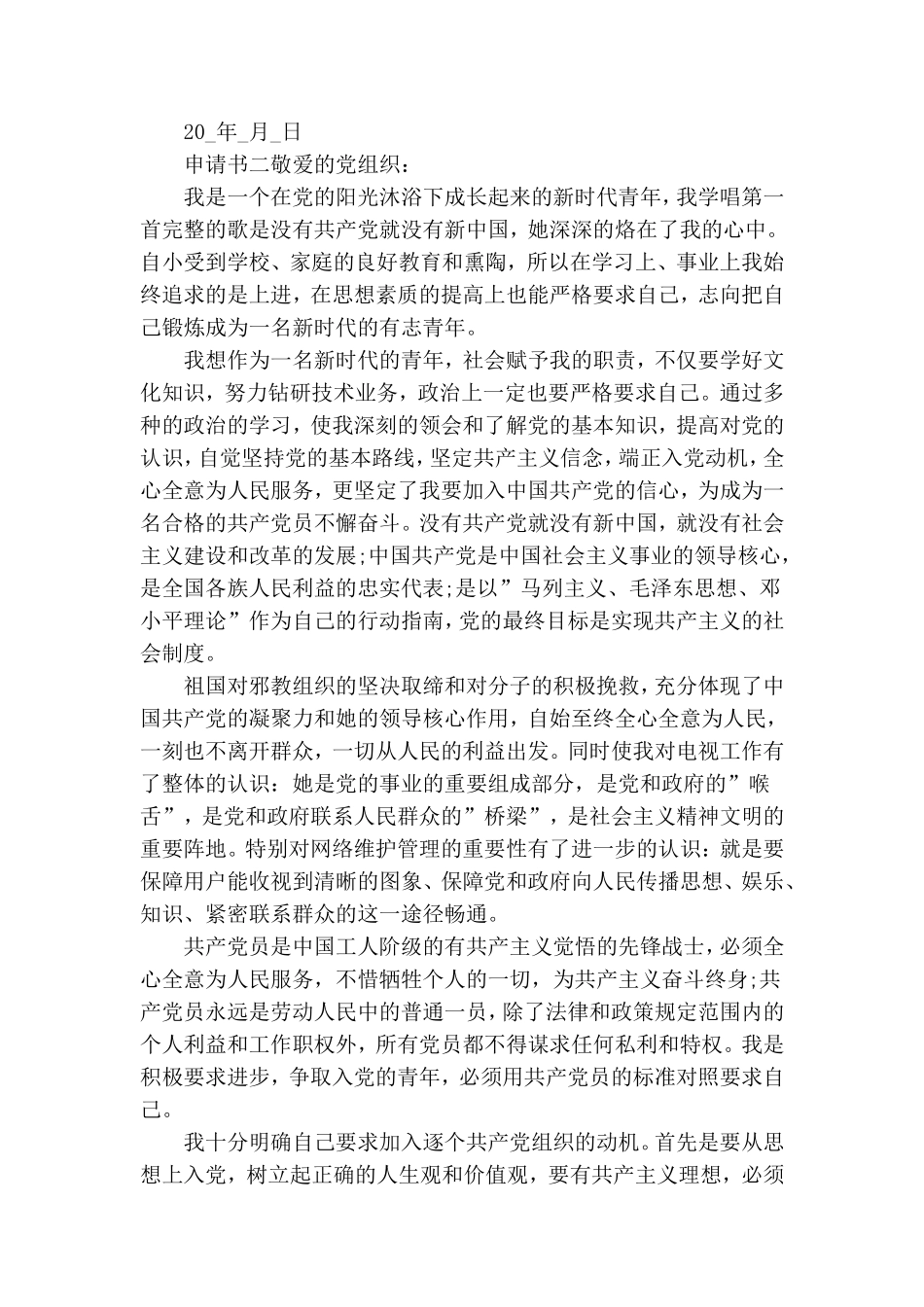 20_年_月_日

申请书二敬爱的党组织：

我是一个在党的阳光沐浴下成长起来的新时代青年，我学唱第一首完整的歌是没有共产党就没有新中国，她深深的烙在了我的心中。自小受到学校、家庭的良好教育和熏陶，所以在学习上、事业上我始终追求的是上进，在思想素质的提高上也能严格要求自己，志向把自己锻炼成为一名新时代的有志青年。

我想作为一名新时代的青年，社会赋予我的职责，不仅要学好文化知识，努力钻研技术业务，政治上一定也要严格要求自己。通过多种的政治的学习，使我深刻的领会和了解党的基本知识，提高对党的认识，自觉坚持党的基本路线，坚定共产主义信念，端正入党动机，全心全意为人民服务，更坚定了我要加入中国共产党的信心，为成为一名合格的共产党员不懈奋斗。没有共产党就没有新中国，就没有社会主义建设和改革的发展;中国共产党是中国社会主义事业的领导核心，是全国各族人民利益的忠实代表;是以”马列主义、毛泽东思想、邓小平理论”作为自己的行动指南，党的最终目标是实现共产主义的社会制度。

祖国对邪教组织的坚决取缔和对分子的积极挽救，充分体现了中国共产党的凝聚力和她的领导核心作用，自始至终全心全意为人民，一刻也不离开群众，一切从人民的利益出发。同时使我对电视工作有了整体的认识：她是党的事业的重要组成部分，是党和政府的”喉舌”，是党和政府联系人民群众的”桥梁”，是社会主义精神文明的重要阵地。特别对网络维护管理的重要性有了进一步的认识：就是要保障用户能收视到清晰的图象、保障党和政府向人民传播思想、娱乐、知识、紧密联系群众的这一途径畅通。

共产党员是中国工人阶级的有共产主义觉悟的先锋战士，必须全心全意为人民服务，不惜牺牲个人的一切，为共产主义奋斗终身;共产党员永远是劳动人民中的普通一员，除了法律和政策规定范围内的个人利益和工作职权外，所有党员都不得谋求任何私利和特权。我是积极要求进步，争取入党的青年，必须用共产党员的标准对照要求自己。

我十分明确自己要求加入逐个共产党组织的动机。首先是要从思想上入党，树立起正确的人生观和价值观，要有共产主义理想，必须